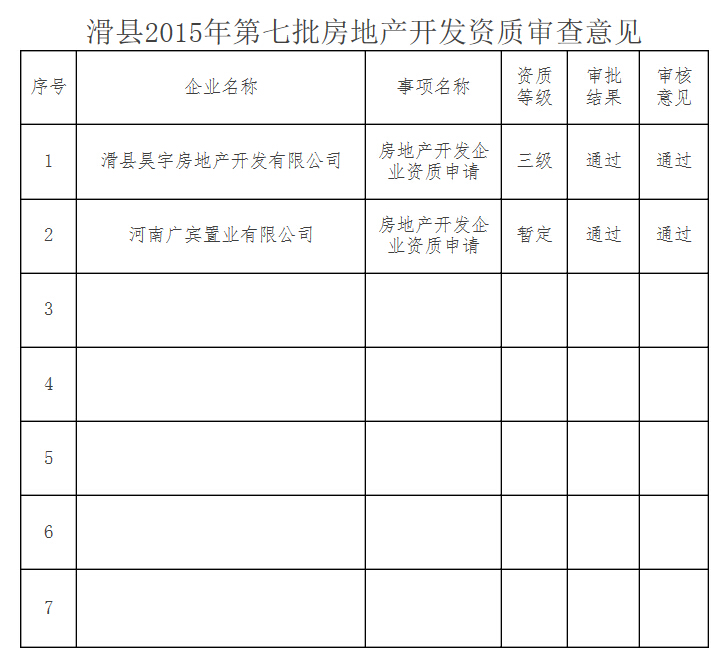 滑县2015年第七批房地产开发资质审查意见

| 序号 | 企业名称 | 事项名称 | 资质等级 | 审批结果 | 审核意见 |
|---|---|---|---|---|---|
| 1 | 滑县昊宇房地产开发有限公司 | 房地产开发企业资质申请 | 三级 | 通过 | 通过 |
| 2 | 河南广宾置业有限公司 | 房地产开发企业资质申请 | 暂定 | 通过 | 通过 |
| 3 | | | | | |
| 4 | | | | | |
| 5 | | | | | |
| 6 | | | | | |
| 7 | | | | | |